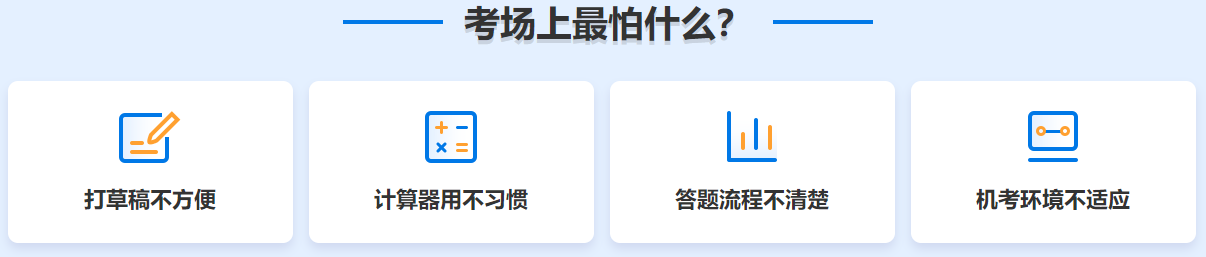 考场上最怕什么？

打草稿不方便

计算器用不习惯

答题流程不清楚

机考环境不适应